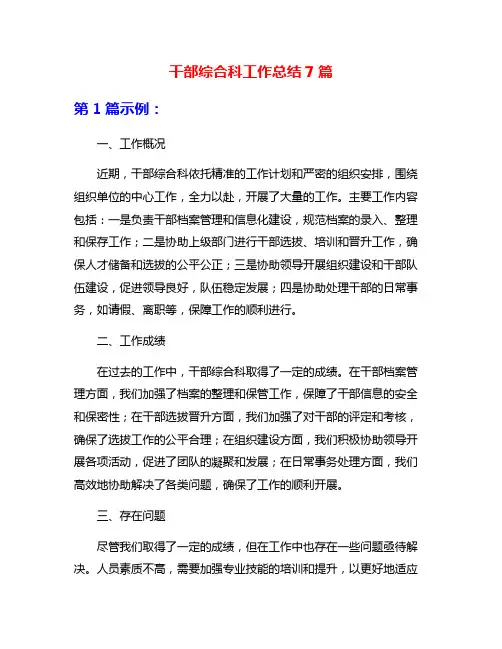 干部综合科工作总结7篇

第1篇示例：

一、工作概况

近期，干部综合科依托精准的工作计划和严密的组织安排，围绕组织单位的中心工作，全力以赴，开展了大量的工作。主要工作内容包括：一是负责干部档案管理和信息化建设，规范档案的录入、整理和保存工作；二是协助上级部门进行干部选拔、培训和晋升工作，确保人才储备和选拔的公平公正；三是协助领导开展组织建设和干部队伍建设，促进领导良好，队伍稳定发展；四是协助处理干部的日常事务，如请假、离职等，保障工作的顺利进行。

二、工作成绩

在过去的工作中，干部综合科取得了一定的成绩。在干部档案管理方面，我们加强了档案的整理和保管工作，保障了干部信息的安全和保密性；在干部选拔晋升方面，我们加强了对干部的评定和考核，确保了选拔工作的公平合理；在组织建设方面，我们积极协助领导开展各项活动，促进了团队的凝聚和发展；在日常事务处理方面，我们高效地协助解决了各类问题，确保了工作的顺利开展。

三、存在问题

尽管我们取得了一定的成绩，但在工作中也存在一些问题亟待解决。人员素质不高，需要加强专业技能的培训和提升，以更好地适应